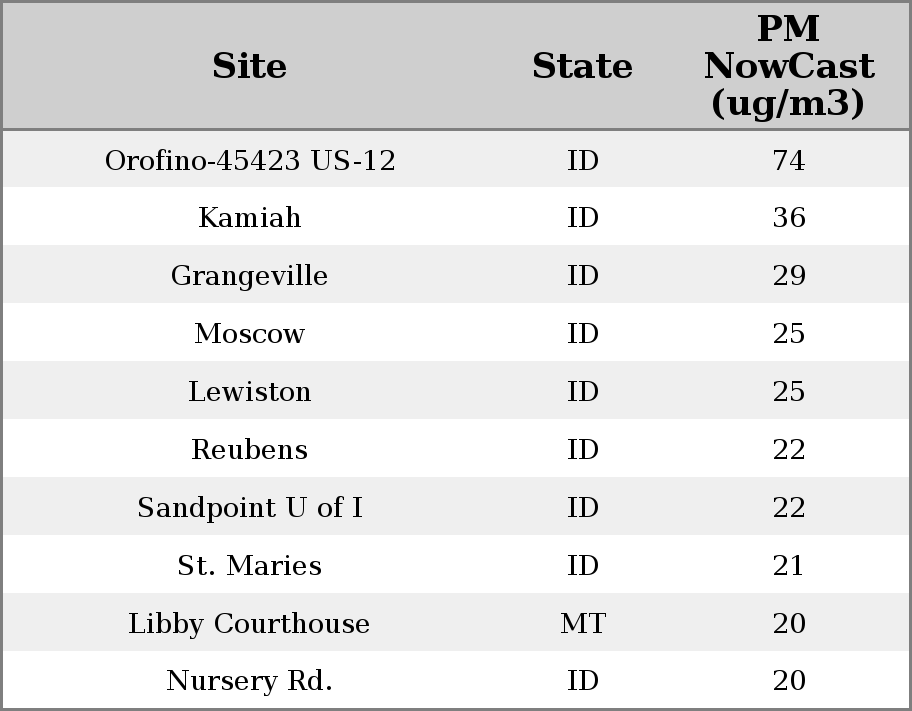 | Site | State | PM NowCast (ug/m3) |
|---|---|---|
| Orofino-45423 US-12 | ID | 74 |
| Kamiah | ID | 36 |
| Grangeville | ID | 29 |
| Moscow | ID | 25 |
| Lewiston | ID | 25 |
| Reubens | ID | 22 |
| Sandpoint U of I | ID | 22 |
| St. Maries | ID | 21 |
| Libby Courthouse | MT | 20 |
| Nursery Rd. | ID | 20 |